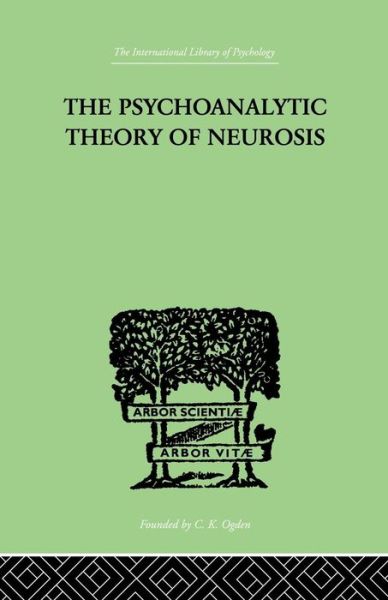 The International Library of Psychology

THE PSYCHOANALYTIC THEORY OF NEUROSIS

ARBOR SCIENTIÆ
ARBOR VITÆ

Founded by C. K. Ogden